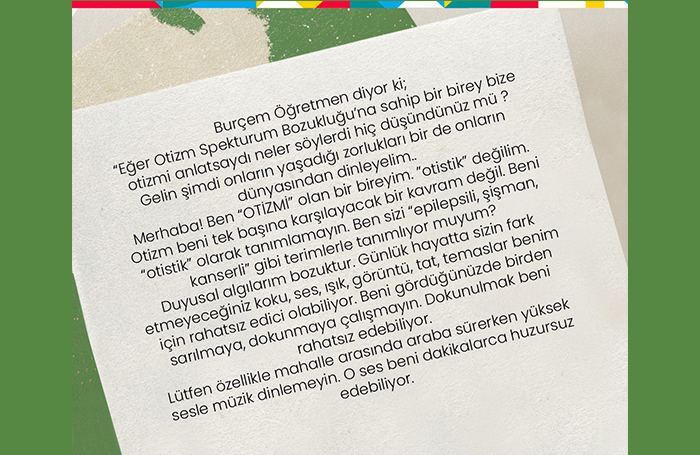 Burçem Öğretmen diyor ki;

"Eğer Otizm Spekturum Bozukluğu'na sahip bir birey bize otizmi anlatsaydı neler söylerdi hiç düşündünüz mü ? Gelin şimdi onların yaşadığı zorlukları bir de onların dünyasından dinleyelim..

Merhaba! Ben "OTİZMİ" olan bir bireyim. "otistik" değilim. Otizm beni tek başına karşılayacak bir kavram değil. Beni "otistik" olarak tanımlamayın. Ben sizi "epilepsili, şişman, kanserli" gibi terimlerle tanımlıyor muyum?

Duyusal algılarım bozuktur. Günlük hayatta sizin fark etmeyeceğiniz koku, ses, ışık, görüntü, tat, temaslar benim için rahatsız edici olabiliyor. Beni gördüğünüzde birden sarılmaya, dokunmaya çalışmayın. Dokunulmak beni rahatsız edebiliyor.

Lütfen özellikle mahalle arasında araba sürerken yüksek sesle müzik dinlemeyin. O ses beni dakikalarca huzursuz edebiliyor.